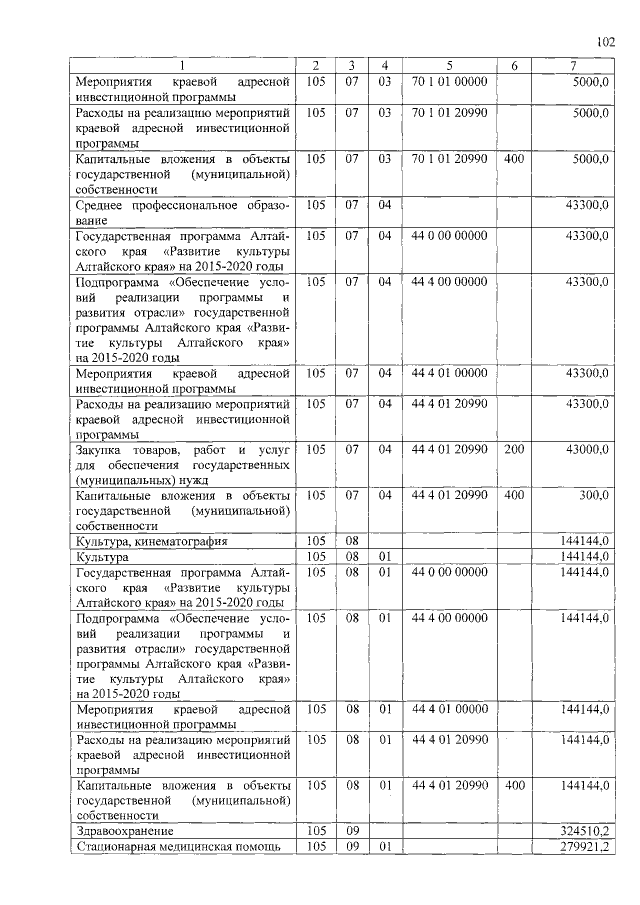 102

| 1 | 2 | 3 | 4 | 5 | 6 | 7 |
|---|---|---|---|---|---|---|
| Мероприятия краевой адресной инвестиционной программы | 105 | 07 | 03 | 70 1 01 00000 | | 5000,0 |
| Расходы на реализацию мероприятий краевой адресной инвестиционной программы | 105 | 07 | 03 | 70 1 01 20990 | | 5000,0 |
| Капитальные вложения в объекты государственной (муниципальной) собственности | 105 | 07 | 03 | 70 1 01 20990 | 400 | 5000,0 |
| Среднее профессиональное образование | 105 | 07 | 04 | | | 43300,0 |
| Государственная программа Алтайского края «Развитие культуры Алтайского края» на 2015-2020 годы | 105 | 07 | 04 | 44 0 00 00000 | | 43300,0 |
| Подпрограмма «Обеспечение условий реализации программы и развития отрасли» государственной программы Алтайского края «Развитие культуры Алтайского края» на 2015-2020 годы | 105 | 07 | 04 | 44 4 00 00000 | | 43300,0 |
| Мероприятия краевой адресной инвестиционной программы | 105 | 07 | 04 | 44 4 01 00000 | | 43300,0 |
| Расходы на реализацию мероприятий краевой адресной инвестиционной программы | 105 | 07 | 04 | 44 4 01 20990 | | 43300,0 |
| Закупка товаров, работ и услуг для обеспечения государственных (муниципальных) нужд | 105 | 07 | 04 | 44 4 01 20990 | 200 | 43000,0 |
| Капитальные вложения в объекты государственной (муниципальной) собственности | 105 | 07 | 04 | 44 4 01 20990 | 400 | 300,0 |
| Культура, кинематография | 105 | 08 | | | | 144144,0 |
| Культура | 105 | 08 | 01 | | | 144144,0 |
| Государственная программа Алтайского края «Развитие культуры Алтайского края» на 2015-2020 годы | 105 | 08 | 01 | 44 0 00 00000 | | 144144,0 |
| Подпрограмма «Обеспечение условий реализации программы и развития отрасли» государственной программы Алтайского края «Развитие культуры Алтайского края» на 2015-2020 годы | 105 | 08 | 01 | 44 4 00 00000 | | 144144,0 |
| Мероприятия краевой адресной инвестиционной программы | 105 | 08 | 01 | 44 4 01 00000 | | 144144,0 |
| Расходы на реализацию мероприятий краевой адресной инвестиционной программы | 105 | 08 | 01 | 44 4 01 20990 | | 144144,0 |
| Капитальные вложения в объекты государственной (муниципальной) собственности | 105 | 08 | 01 | 44 4 01 20990 | 400 | 144144,0 |
| Здравоохранение | 105 | 09 | | | | 324510,2 |
| Стационарная медицинская помощь | 105 | 09 | 01 | | | 279921,2 |